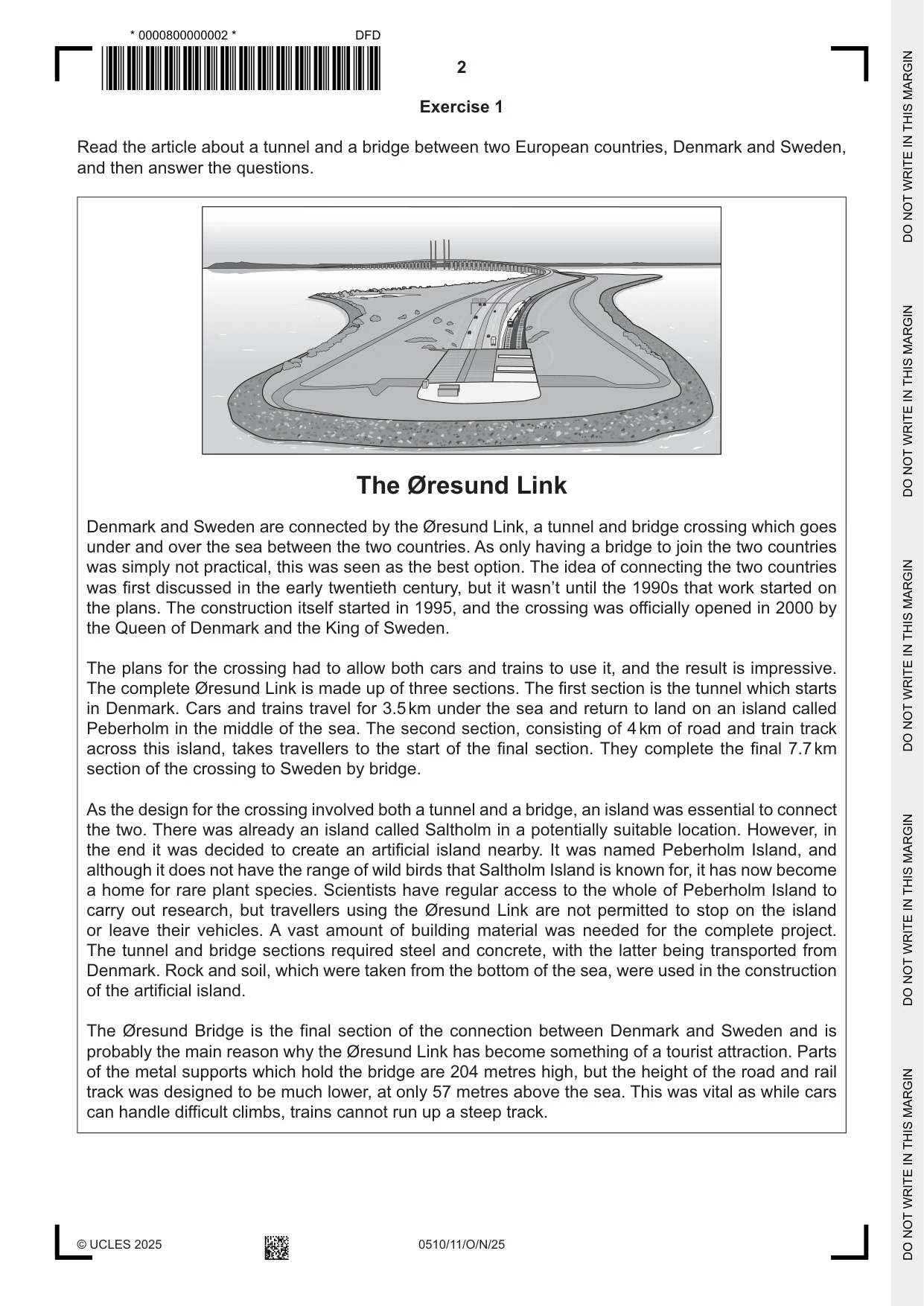 * 0000800000002 *

DFD

2

Exercise 1

Read the article about a tunnel and a bridge between two European countries, Denmark and Sweden, and then answer the questions.

The Øresund Link

Denmark and Sweden are connected by the Øresund Link, a tunnel and bridge crossing which goes under and over the sea between the two countries. As only having a bridge to join the two countries was simply not practical, this was seen as the best option. The idea of connecting the two countries was first discussed in the early twentieth century, but it wasn't until the 1990s that work started on the plans. The construction itself started in 1995, and the crossing was officially opened in 2000 by the Queen of Denmark and the King of Sweden.

The plans for the crossing had to allow both cars and trains to use it, and the result is impressive. The complete Øresund Link is made up of three sections. The first section is the tunnel which starts in Denmark. Cars and trains travel for 3.5 km under the sea and return to land on an island called Peberholm in the middle of the sea. The second section, consisting of 4 km of road and train track across this island, takes travellers to the start of the final section. They complete the final 7.7 km section of the crossing to Sweden by bridge.

As the design for the crossing involved both a tunnel and a bridge, an island was essential to connect the two. There was already an island called Saltholm in a potentially suitable location. However, in the end it was decided to create an artificial island nearby. It was named Peberholm Island, and although it does not have the range of wild birds that Saltholm Island is known for, it has now become a home for rare plant species. Scientists have regular access to the whole of Peberholm Island to carry out research, but travellers using the Øresund Link are not permitted to stop on the island or leave their vehicles. A vast amount of building material was needed for the complete project. The tunnel and bridge sections required steel and concrete, with the latter being transported from Denmark. Rock and soil, which were taken from the bottom of the sea, were used in the construction of the artificial island.

The Øresund Bridge is the final section of the connection between Denmark and Sweden and is probably the main reason why the Øresund Link has become something of a tourist attraction. Parts of the metal supports which hold the bridge are 204 metres high, but the height of the road and rail track was designed to be much lower, at only 57 metres above the sea. This was vital as while cars can handle difficult climbs, trains cannot run up a steep track.

© UCLES 2025

0510/11/O/N/25

DO NOT WRITE IN THIS MARGIN